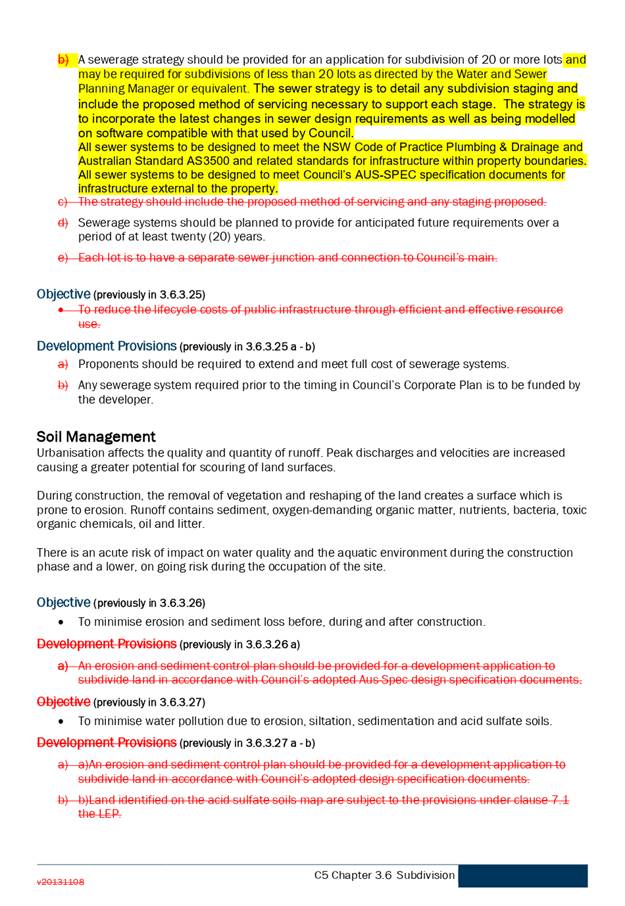 b) A sewerage strategy should be provided for an application for subdivision of 20 or more lots and may be required for subdivisions of less than 20 lots as directed by the Water and Sewer Planning Manager or equivalent. The sewer strategy is to detail any subdivision staging and include the proposed method of servicing necessary to support each stage. The strategy is to incorporate the latest changes in sewer design requirements as well as being modelled on software compatible with that used by Council.
All sewer systems to be designed to meet the NSW Code of Practice Plumbing & Drainage and Australian Standard AS3500 and related standards for infrastructure within property boundaries. All sewer systems to be designed to meet Council's AUS-SPEC specification documents for infrastructure external to the property.

c) The strategy should include the proposed method of servicing and any staging proposed.

d) Sewerage systems should be planned to provide for anticipated future requirements over a period of at least twenty (20) years.

e) Each lot is to have a separate sewer junction and connection to Council's main.

Objective (previously in 3.6.3.25)

• To reduce the lifecycle costs of public infrastructure through efficient and effective resource use.

Development Provisions (previously in 3.6.3.25 a - b)

a) Proponents should be required to extend and meet full cost of sewerage systems.

b) Any sewerage system required prior to the timing in Council's Corporate Plan is to be funded by the developer.

Soil Management
Urbanisation affects the quality and quantity of runoff. Peak discharges and velocities are increased causing a greater potential for scouring of land surfaces.

During construction, the removal of vegetation and reshaping of the land creates a surface which is prone to erosion. Runoff contains sediment, oxygen-demanding organic matter, nutrients, bacteria, toxic organic chemicals, oil and litter.

There is an acute risk of impact on water quality and the aquatic environment during the construction phase and a lower, on going risk during the occupation of the site.

Objective (previously in 3.6.3.26)

• To minimise erosion and sediment loss before, during and after construction.

Development Provisions (previously in 3.6.3.26 a)

a) An erosion and sediment control plan should be provided for a development application to subdivide land in accordance with Council's adopted Aus-Spec design specification documents.

Objective (previously in 3.6.3.27)

• To minimise water pollution due to erosion, siltation, sedimentation and acid sulfate soils.

Development Provisions (previously in 3.6.3.27 a - b)

a) a)An erosion and sediment control plan should be provided for a development application to subdivide land in accordance with Council's adopted design specification documents.

b) b)Land identified on the acid sulfate soils map are subject to the provisions under clause 7.1 the LEP.

v20131108

C5 Chapter 3.6 Subdivision